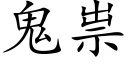 鬼祟